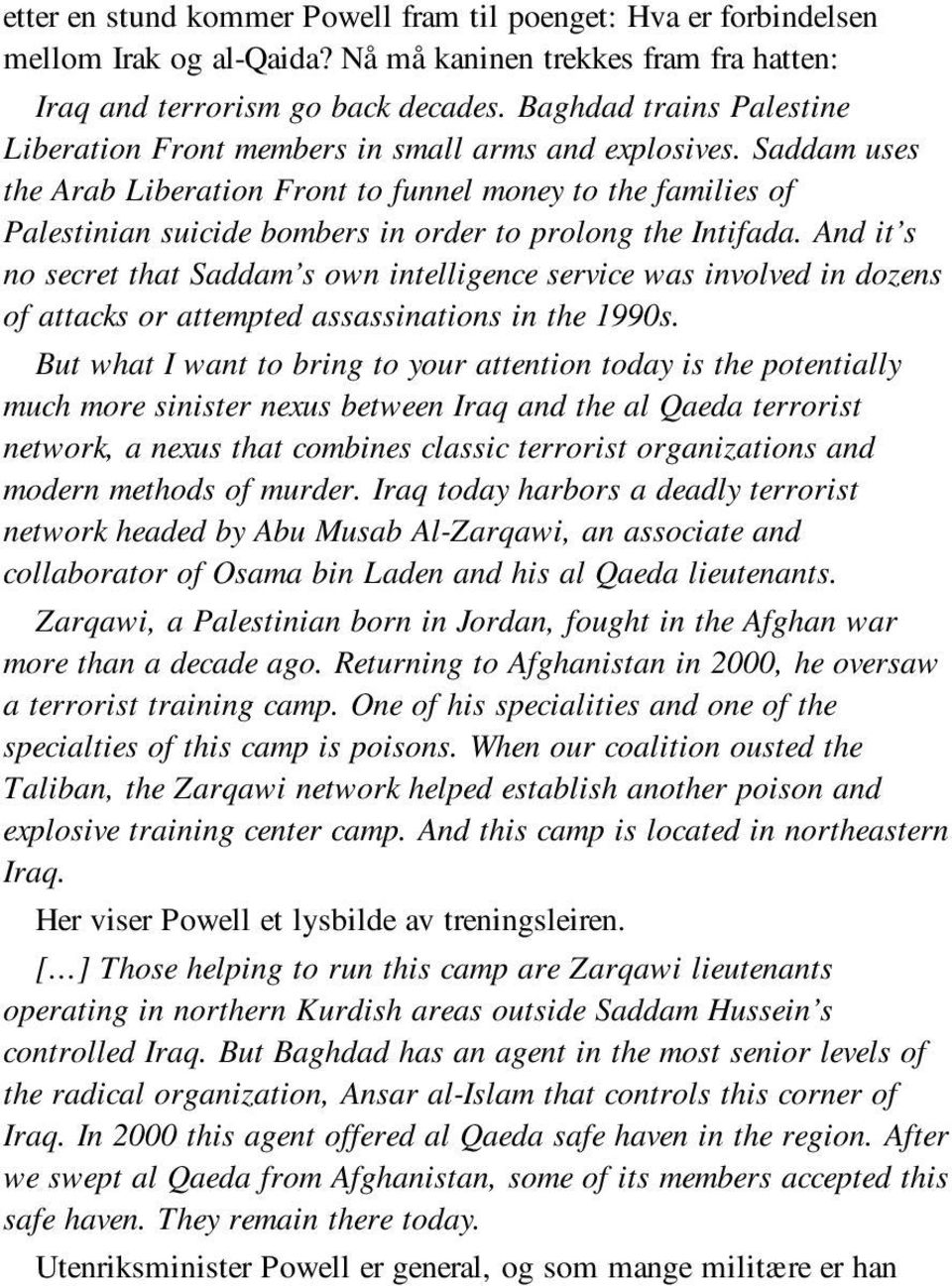 etter en stund kommer Powell fram til poenget: Hva er forbindelsen mellom Irak og al-Qaida? Nå må kaninen trekkes fram fra hatten:

Iraq and terrorism go back decades. Baghdad trains Palestine Liberation Front members in small arms and explosives. Saddam uses the Arab Liberation Front to funnel money to the families of Palestinian suicide bombers in order to prolong the Intifada. And it's no secret that Saddam's own intelligence service was involved in dozens of attacks or attempted assassinations in the 1990s.

But what I want to bring to your attention today is the potentially much more sinister nexus between Iraq and the al Qaeda terrorist network, a nexus that combines classic terrorist organizations and modern methods of murder. Iraq today harbors a deadly terrorist network headed by Abu Musab Al-Zarqawi, an associate and collaborator of Osama bin Laden and his al Qaeda lieutenants.

Zarqawi, a Palestinian born in Jordan, fought in the Afghan war more than a decade ago. Returning to Afghanistan in 2000, he oversaw a terrorist training camp. One of his specialities and one of the specialties of this camp is poisons. When our coalition ousted the Taliban, the Zarqawi network helped establish another poison and explosive training center camp. And this camp is located in northeastern Iraq.

Her viser Powell et lysbilde av treningsleiren.

[…] Those helping to run this camp are Zarqawi lieutenants operating in northern Kurdish areas outside Saddam Hussein's controlled Iraq. But Baghdad has an agent in the most senior levels of the radical organization, Ansar al-Islam that controls this corner of Iraq. In 2000 this agent offered al Qaeda safe haven in the region. After we swept al Qaeda from Afghanistan, some of its members accepted this safe haven. They remain there today.

Utenriksminister Powell er general, og som mange militære er han